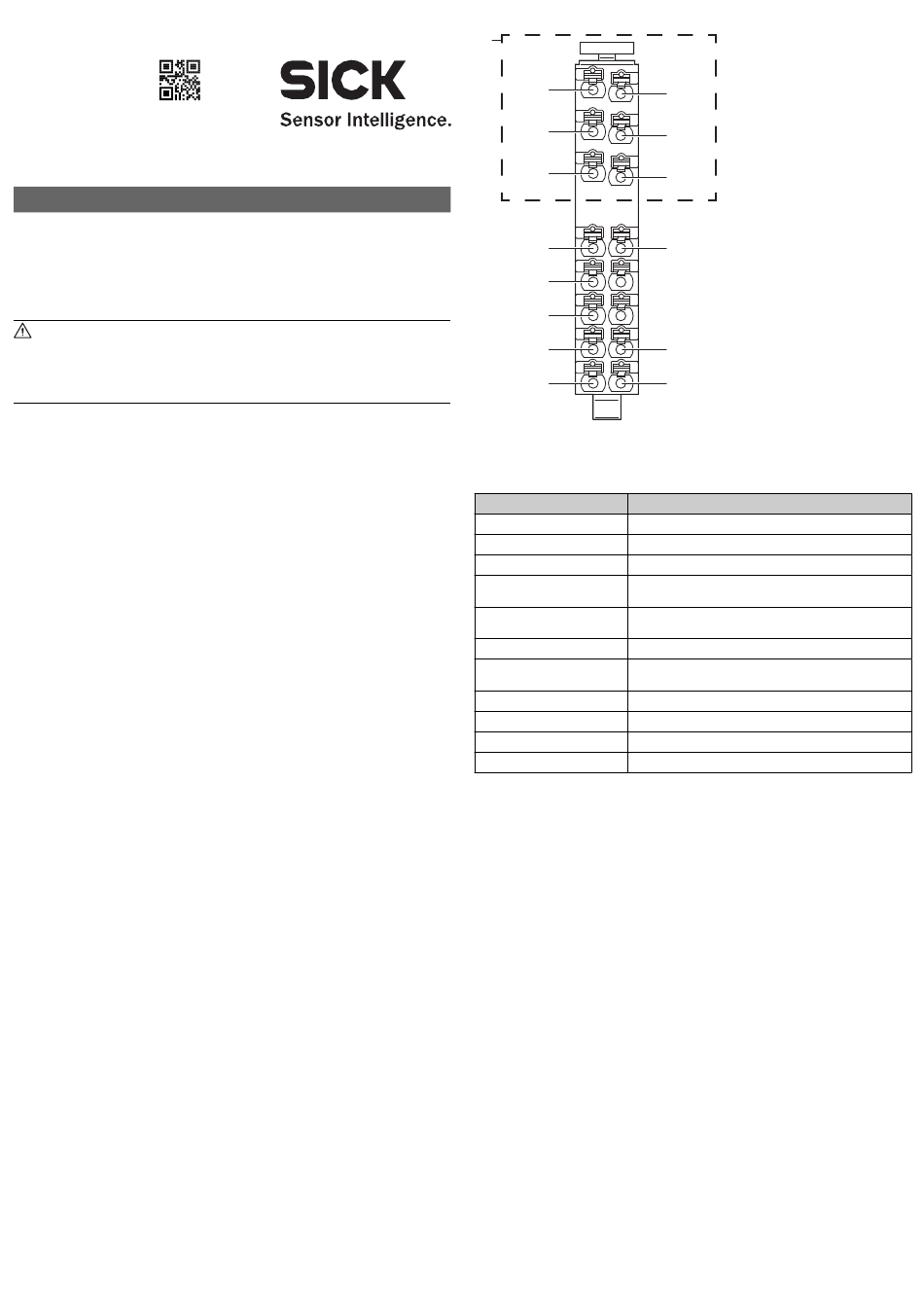 SICK
Sensor Intelligence.